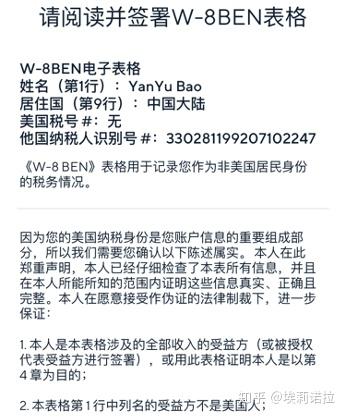 请阅读并签署W-8BEN表格

W-8BEN电子表格
姓名（第1行）：YanYu Bao
居住国（第9行）：中国大陆
美国税号 #：无
他国纳税人识别号 #：330281199207102247

《W-8 BEN》表格用于记录您作为非美国居民身份的税务情况。

因为您的美国纳税身份是您账户信息的重要组成部分，所以我们需要您确认以下陈述属实。本人在此郑重声明，本人已经仔细检查了本表所有信息，并且在本人所能所知的范围内证明这些信息真实、正确且完整。本人在愿意接受作伪证的法律制裁下，进一步保证：

1. 本人是本表格涉及的全部收入的受益方（或被授权代表受益方进行签署），或用此表格证明本人是以第4章为目的；

2. 本表格第1行中列名的受益方不是美国人；

知乎 @埃莉诺拉